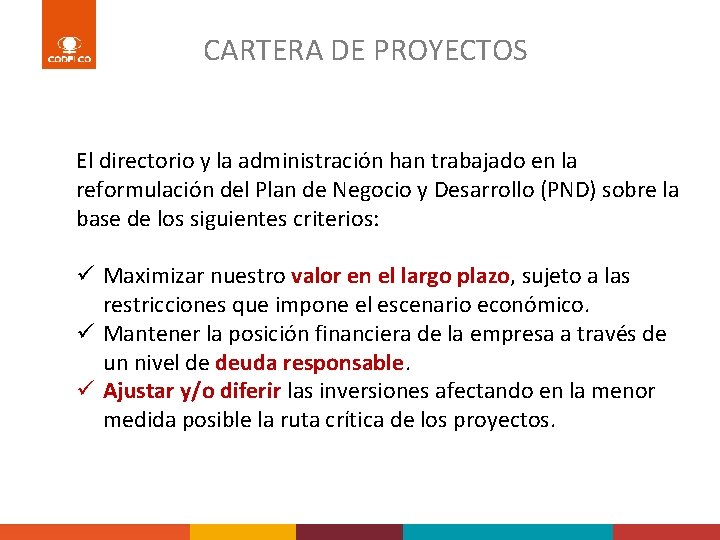 CODELCO

CARTERA DE PROYECTOS

El directorio y la administración han trabajado en la reformulación del Plan de Negocio y Desarrollo (PND) sobre la base de los siguientes criterios:

✓ Maximizar nuestro valor en el largo plazo, sujeto a las restricciones que impone el escenario económico.
✓ Mantener la posición financiera de la empresa a través de un nivel de deuda responsable.
✓ Ajustar y/o diferir las inversiones afectando en la menor medida posible la ruta crítica de los proyectos.